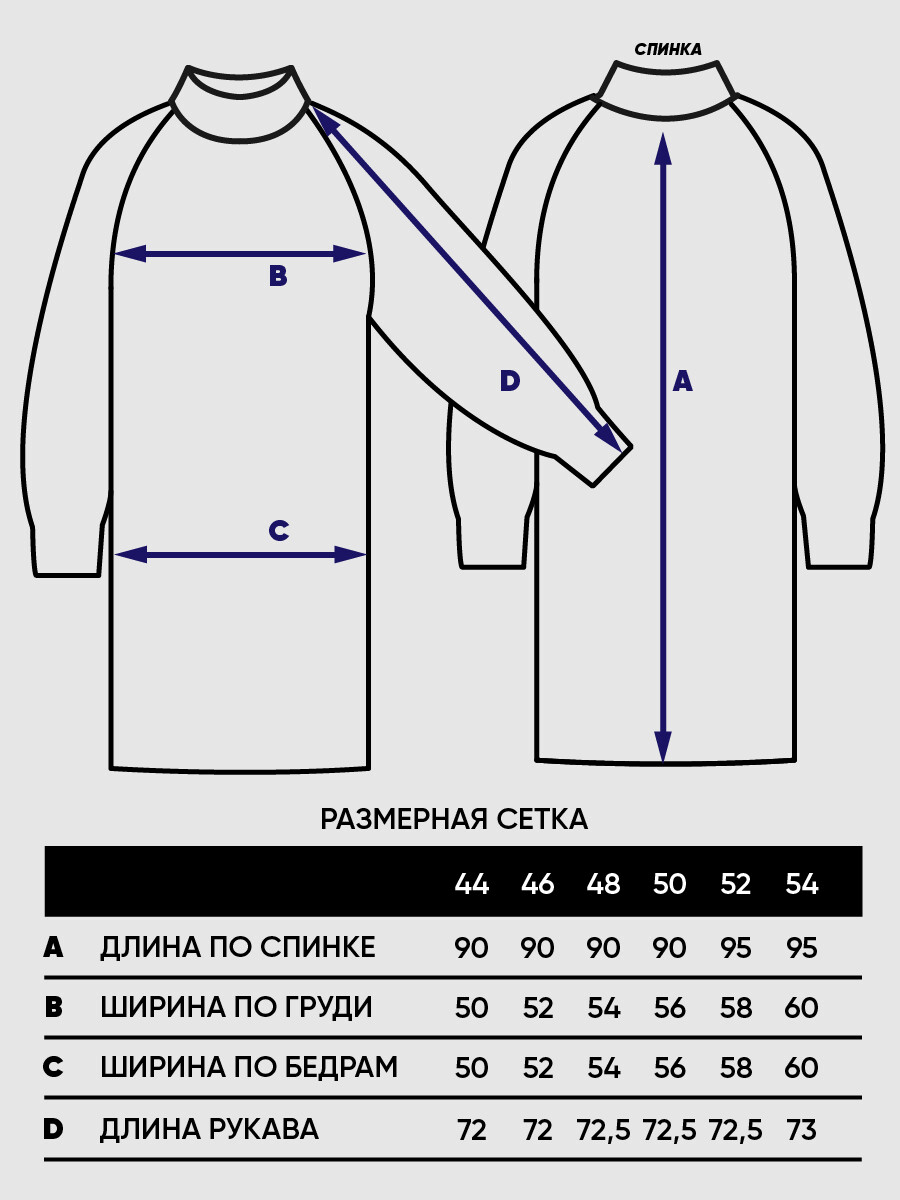 СПИНКА

B

D

A

C

РАЗМЕРНАЯ СЕТКА

| | | 44 | 46 | 48 | 50 | 52 | 54 |
|---|---|---|---|---|---|---|---|
| A | ДЛИНА ПО СПИНКЕ | 90 | 90 | 90 | 90 | 95 | 95 |
| B | ШИРИНА ПО ГРУДИ | 50 | 52 | 54 | 56 | 58 | 60 |
| C | ШИРИНА ПО БЕДРАМ | 50 | 52 | 54 | 56 | 58 | 60 |
| D | ДЛИНА РУКАВА | 72 | 72 | 72,5 | 72,5 | 72,5 | 73 |